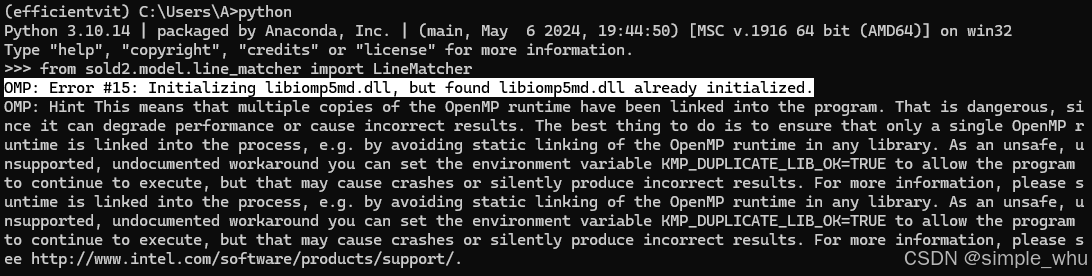 (efficientvit) C:\Users\A>python
Python 3.10.14 | packaged by Anaconda, Inc. | (main, May 6 2024, 19:44:50) [MSC v.1916 64 bit (AMD64)] on win32
Type "help", "copyright", "credits" or "license" for more information.
>>> from sold2.model.line_matcher import LineMatcher
OMP: Error #15: Initializing libiomp5md.dll, but found libiomp5md.dll already initialized.
OMP: Hint This means that multiple copies of the OpenMP runtime have been linked into the program. That is dangerous, since it can degrade performance or cause incorrect results. The best thing to do is to ensure that only a single OpenMP runtime is linked into the process, e.g. by avoiding static linking of the OpenMP runtime in any library. As an unsafe, unsupported, undocumented workaround you can set the environment variable KMP_DUPLICATE_LIB_OK=TRUE to allow the program to continue to execute, but that may cause crashes or silently produce incorrect results. For more information, please suntime is linked into the process, e.g. by avoiding static linking of the OpenMP runtime in any library. As an unsafe, unsupported, undocumented workaround you can set the environment variable KMP_DUPLICATE_LIB_OK=TRUE to allow the program to continue to execute, but that may cause crashes or silently produce incorrect results. For more information, please see http://www.intel.com/software/products/support/.

CSDN @simple_whu